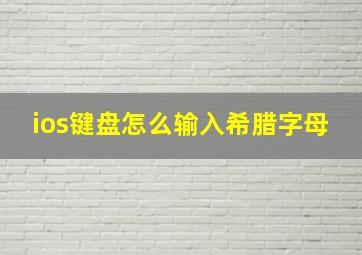 ios键盘怎么输入希腊字母